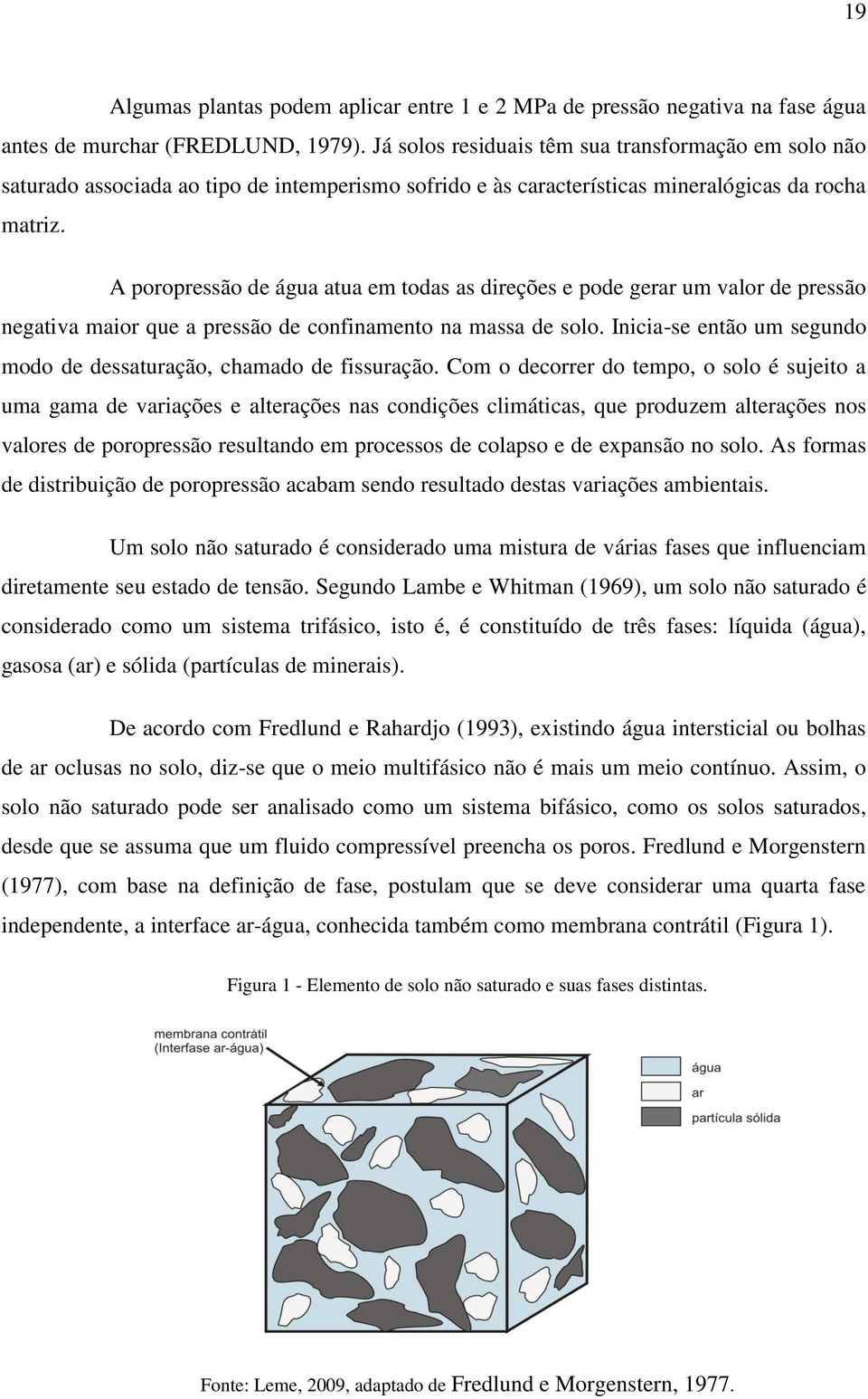 19

Algumas plantas podem aplicar entre 1 e 2 MPa de pressão negativa na fase água antes de murchar (FREDLUND, 1979). Já solos residuais têm sua transformação em solo não saturado associada ao tipo de intemperismo sofrido e às características mineralógicas da rocha matriz.

A poropressão de água atua em todas as direções e pode gerar um valor de pressão negativa maior que a pressão de confinamento na massa de solo. Inicia-se então um segundo modo de dessaturação, chamado de fissuração. Com o decorrer do tempo, o solo é sujeito a uma gama de variações e alterações nas condições climáticas, que produzem alterações nos valores de poropressão resultando em processos de colapso e de expansão no solo. As formas de distribuição de poropressão acabam sendo resultado destas variações ambientais.

Um solo não saturado é considerado uma mistura de várias fases que influenciam diretamente seu estado de tensão. Segundo Lambe e Whitman (1969), um solo não saturado é considerado como um sistema trifásico, isto é, é constituído de três fases: líquida (água), gasosa (ar) e sólida (partículas de minerais).

De acordo com Fredlund e Rahardjo (1993), existindo água intersticial ou bolhas de ar oclusas no solo, diz-se que o meio multifásico não é mais um meio contínuo. Assim, o solo não saturado pode ser analisado como um sistema bifásico, como os solos saturados, desde que se assuma que um fluido compressível preencha os poros. Fredlund e Morgenstern (1977), com base na definição de fase, postulam que se deve considerar uma quarta fase independente, a interface ar-água, conhecida também como membrana contrátil (Figura 1).

Figura 1 - Elemento de solo não saturado e suas fases distintas.

membrana contrátil
(Interfase ar-água)

água
ar
partícula sólida

Fonte: Leme, 2009, adaptado de Fredlund e Morgenstern, 1977.